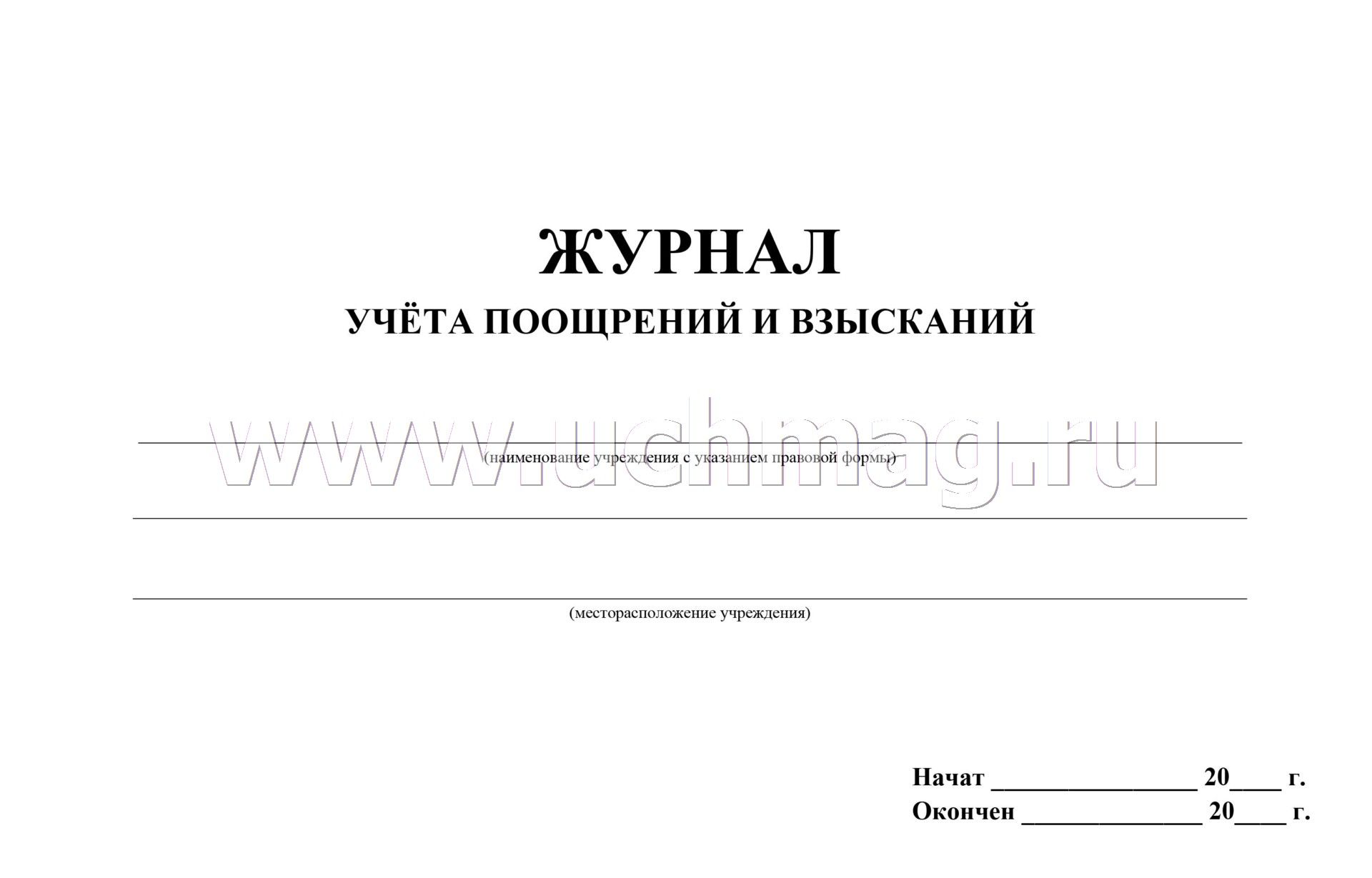 ЖУРНАЛ
УЧЁТА ПООЩРЕНИЙ И ВЗЫСКАНИЙ

www.uchmag.ru

(наименование учреждения с указанием правовой формы)

(месторасположение учреждения)

Начат ________________ 20____ г.
Окончен ______________ 20____ г.